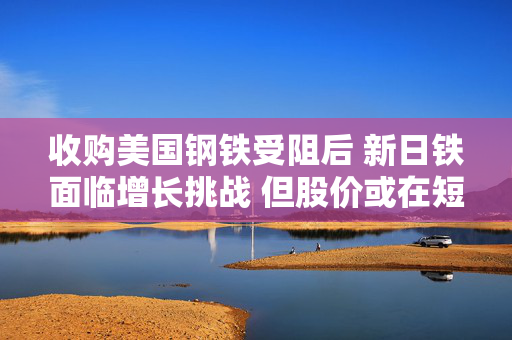 收购美国钢铁受阻后 新日铁面临增长挑战 但股价或在短